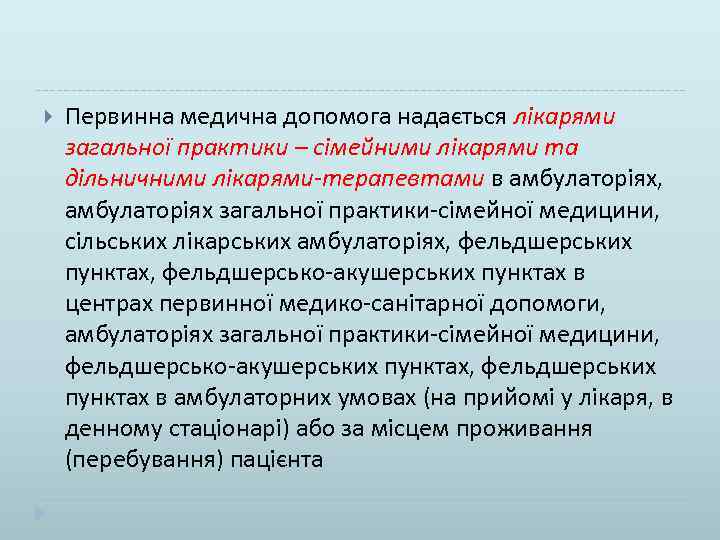 Первинна медична допомога надається лікарями загальної практики – сімейними лікарями та дільничними лікарями-терапевтами в амбулаторіях, амбулаторіях загальної практики-сімейної медицини, сільських лікарських амбулаторіях, фельдшерських пунктах, фельдшерсько-акушерських пунктах в центрах первинної медико-санітарної допомоги, амбулаторіях загальної практики-сімейної медицини, фельдшерсько-акушерських пунктах, фельдшерських пунктах в амбулаторних умовах (на прийомі у лікаря, в денному стаціонарі) або за місцем проживання (перебування) пацієнта